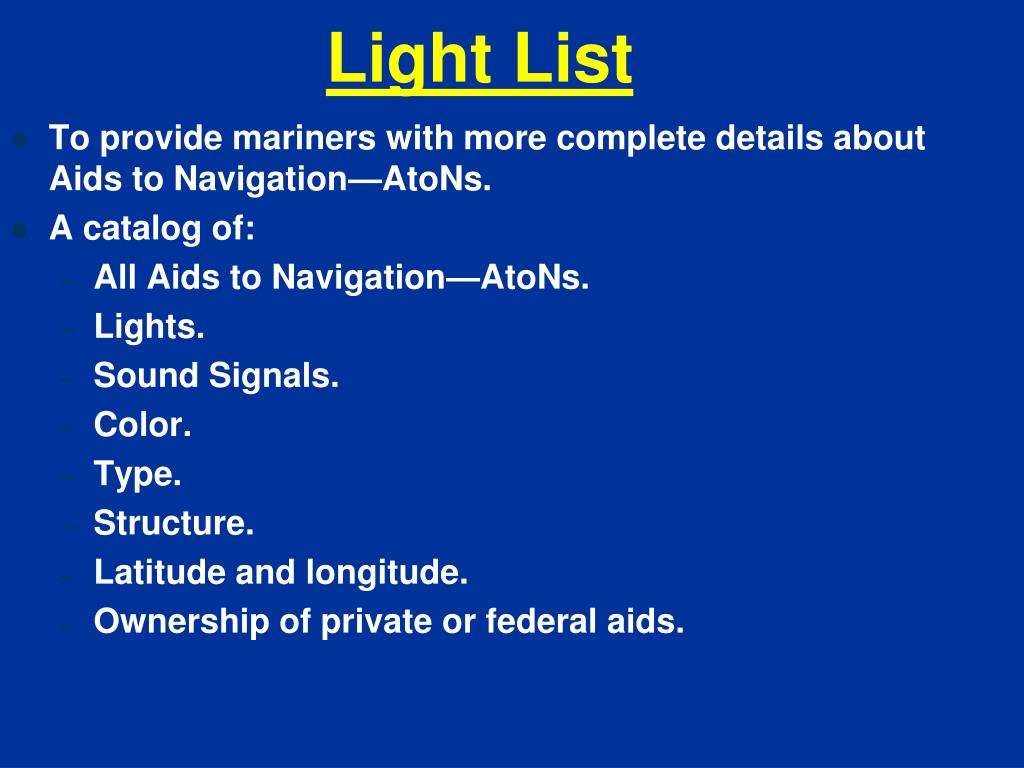 Light List

- To provide mariners with more complete details about Aids to Navigation—AtoNs.
- A catalog of:
  – All Aids to Navigation—AtoNs.
  – Lights.
  – Sound Signals.
  – Color.
  – Type.
  – Structure.
  – Latitude and longitude.
  – Ownership of private or federal aids.